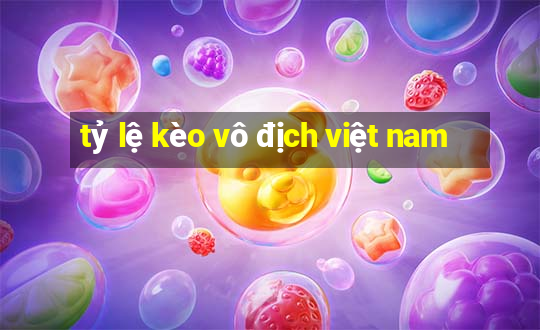 tỷ lệ kèo vô địch việt nam